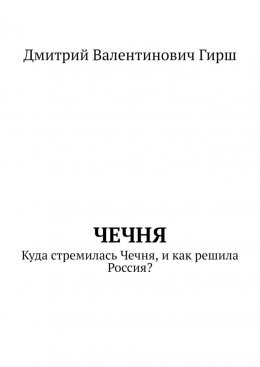 Дмитрий Валентинович Гирш

ЧЕЧНЯ

Куда стремилась Чечня, и как решила Россия?